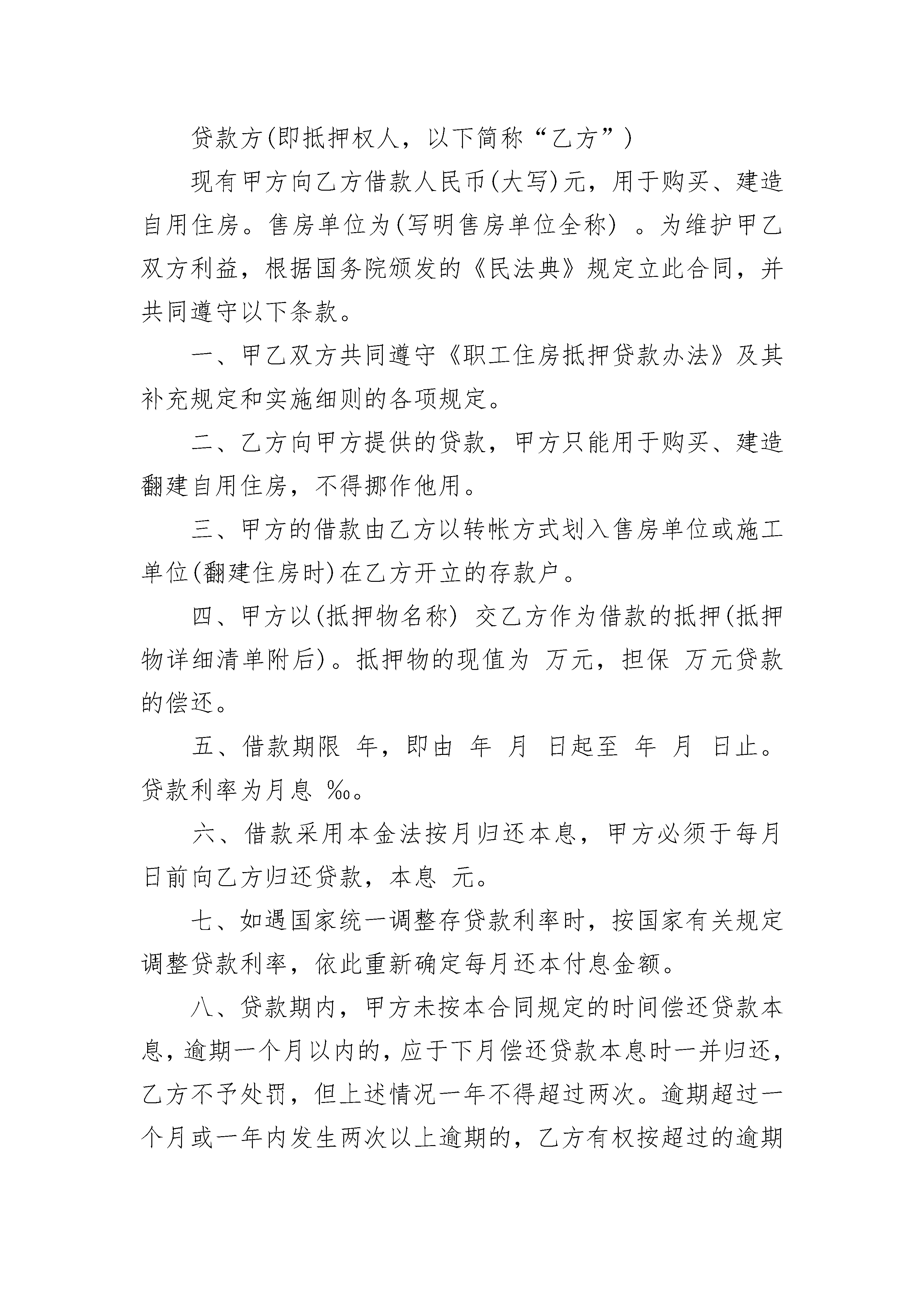 贷款方(即抵押权人，以下简称“乙方”)

现有甲方向乙方借款人民币(大写)元，用于购买、建造自用住房。售房单位为(写明售房单位全称) 。为维护甲乙双方利益，根据国务院颁发的《民法典》规定立此合同，并共同遵守以下条款。

一、甲乙双方共同遵守《职工住房抵押贷款办法》及其补充规定和实施细则的各项规定。

二、乙方向甲方提供的贷款，甲方只能用于购买、建造翻建自用住房，不得挪作他用。

三、甲方的借款由乙方以转帐方式划入售房单位或施工单位(翻建住房时)在乙方开立的存款户。

四、甲方以(抵押物名称) 交乙方作为借款的抵押(抵押物详细清单附后)。抵押物的现值为 万元，担保 万元贷款的偿还。

五、借款期限 年，即由 年 月 日起至 年 月 日止。贷款利率为月息 ‰。

六、借款采用本金法按月归还本息，甲方必须于每月 日前向乙方归还贷款，本息 元。

七、如遇国家统一调整存贷款利率时，按国家有关规定调整贷款利率，依此重新确定每月还本付息金额。

八、贷款期内，甲方未按本合同规定的时间偿还贷款本息，逾期一个月以内的，应于下月偿还贷款本息时一并归还，乙方不予处罚，但上述情况一年不得超过两次。逾期超过一个月或一年内发生两次以上逾期的，乙方有权按超过的逾期